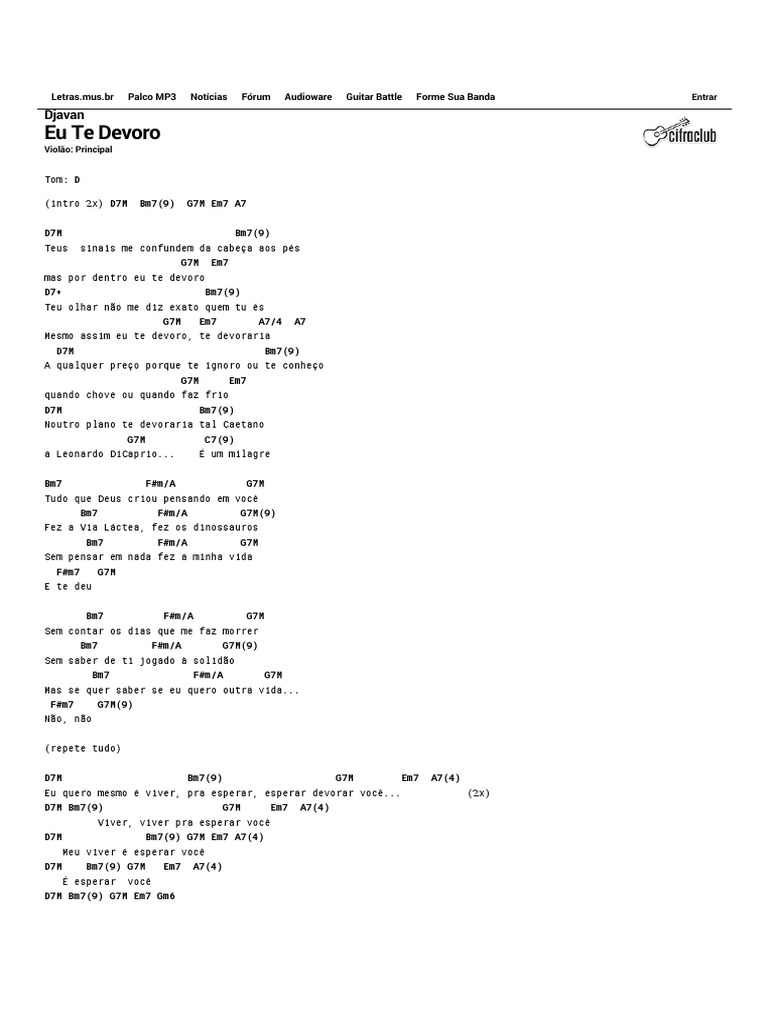 Letras.mus.br Palco MP3 Notícias Fórum Audioware Guitar Battle Forme Sua Banda Entrar

Djavan
Eu Te Devoro
Violão: Principal

cifraclub

Tom: D

(intro 2x) D7M Bm7(9) G7M Em7 A7

D7M Bm7(9)
Teus sinais me confundem da cabeça aos pés
G7M Em7
mas por dentro eu te devoro
D7+ Bm7(9)
Teu olhar não me diz exato quem tu és
G7M Em7 A7/4 A7
Mesmo assim eu te devoro, te devoraria
D7M Bm7(9)
A qualquer preço porque te ignoro ou te conheço
G7M Em7
quando chove ou quando faz frio
D7M Bm7(9)
Noutro plano te devoraria tal Caetano
G7M C7(9)
a Leonardo DiCaprio... É um milagre

Bm7 F#m/A G7M
Tudo que Deus criou pensando em você
Bm7 F#m/A G7M(9)
Fez a Via Láctea, fez os dinossauros
Bm7 F#m/A G7M
Sem pensar em nada fez a minha vida
F#m7 G7M
E te deu

Bm7 F#m/A G7M
Sem contar os dias que me faz morrer
Bm7 F#m/A G7M(9)
Sem saber de ti jogado à solidão
Bm7 F#m/A G7M
Mas se quer saber se eu quero outra vida...
F#m7 G7M(9)
Não, não

(repete tudo)

D7M Bm7(9) G7M Em7 A7(4)
Eu quero mesmo é viver, pra esperar, esperar devorar você... (2x)
D7M Bm7(9) G7M Em7 A7(4)
Viver, viver pra esperar você
D7M Bm7(9) G7M Em7 A7(4)
Meu viver é esperar você
D7M Bm7(9) G7M Em7 A7(4)
É esperar você
D7M Bm7(9) G7M Em7 Gm6